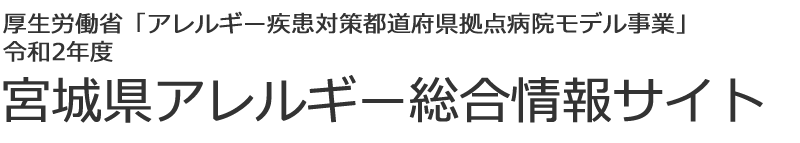 厚生労働省「アレルギー疾患対策都道府県拠点病院モデル事業」
令和2年度

宮城県アレルギー総合情報サイト